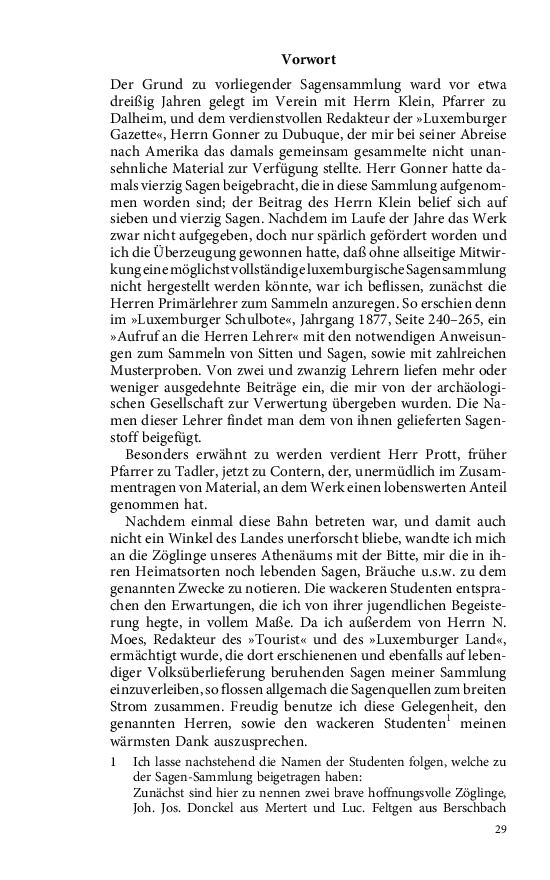 Vorwort

Der Grund zu vorliegender Sagensammlung ward vor etwa dreißig Jahren gelegt im Verein mit Herrn Klein, Pfarrer zu Dalheim, und dem verdienstvollen Redakteur der »Luxemburger Gazette«, Herrn Gonner zu Dubuque, der mir bei seiner Abreise nach Amerika das damals gemeinsam gesammelte nicht unansehnliche Material zur Verfügung stellte. Herr Gonner hatte damals vierzig Sagen beigebracht, die in diese Sammlung aufgenommen worden sind; der Beitrag des Herrn Klein belief sich auf sieben und vierzig Sagen. Nachdem im Laufe der Jahre das Werk zwar nicht aufgegeben, doch nur spärlich gefördert worden und ich die Überzeugung gewonnen hatte, daß ohne allseitige Mitwirkung eine möglichst vollständige luxemburgische Sagensammlung nicht hergestellt werden könnte, war ich beflissen, zunächst die Herren Primärlehrer zum Sammeln anzuregen. So erschien denn im »Luxemburger Schulbote«, Jahrgang 1877, Seite 240–265, ein »Aufruf an die Herren Lehrer« mit den notwendigen Anweisungen zum Sammeln von Sitten und Sagen, sowie mit zahlreichen Musterproben. Von zwei und zwanzig Lehrern liefen mehr oder weniger ausgedehnte Beiträge ein, die mir von der archäologischen Gesellschaft zur Verwertung übergeben wurden. Die Namen dieser Lehrer findet man dem von ihnen gelieferten Sagenstoff beigefügt.

Besonders erwähnt zu werden verdient Herr Prott, früher Pfarrer zu Tadler, jetzt zu Contern, der, unermüdlich im Zusammentragen von Material, an dem Werk einen lobenswerten Anteil genommen hat.

Nachdem einmal diese Bahn betreten war, und damit auch nicht ein Winkel des Landes unerforscht bliebe, wandte ich mich an die Zöglinge unseres Athenäums mit der Bitte, mir die in ihren Heimatsorten noch lebenden Sagen, Bräuche u.s.w. zu dem genannten Zwecke zu notieren. Die wackeren Studenten entsprachen den Erwartungen, die ich von ihrer jugendlichen Begeisterung hegte, in vollem Maße. Da ich außerdem von Herrn N. Moes, Redakteur des »Tourist« und des »Luxemburger Land«, ermächtigt wurde, die dort erschienenen und ebenfalls auf lebendiger Volksüberlieferung beruhenden Sagen meiner Sammlung einzuverleiben, so flossen allgemach die Sagenquellen zum breiten Strom zusammen. Freudig benutze ich diese Gelegenheit, den genannten Herren, sowie den wackeren Studenten$^1$ meinen wärmsten Dank auszusprechen.

1 Ich lasse nachstehend die Namen der Studenten folgen, welche zu der Sagen-Sammlung beigetragen haben:
Zunächst sind hier zu nennen zwei brave hoffnungsvolle Zöglinge, Joh. Jos. Donckel aus Mertert und Luc. Feltgen aus Berschbach

29